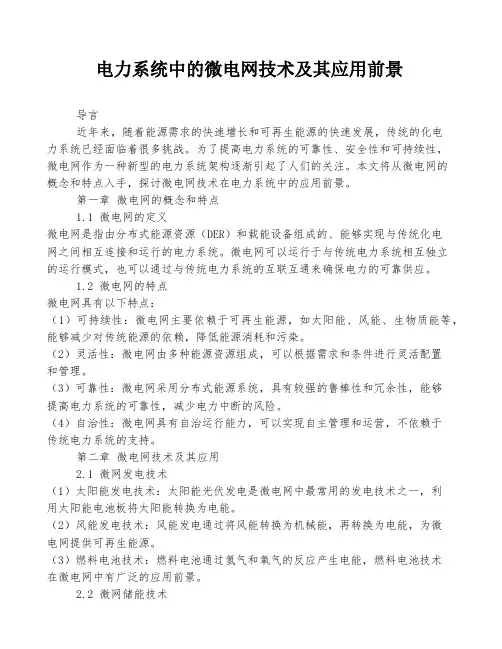 电力系统中的微电网技术及其应用前景

导言

近年来，随着能源需求的快速增长和可再生能源的快速发展，传统的化电力系统已经面临着很多挑战。为了提高电力系统的可靠性、安全性和可持续性，微电网作为一种新型的电力系统架构逐渐引起了人们的关注。本文将从微电网的概念和特点入手，探讨微电网技术在电力系统中的应用前景。

第一章 微电网的概念和特点

1.1 微电网的定义

微电网是指由分布式能源资源（DER）和载能设备组成的、能够实现与传统化电网之间相互连接和运行的电力系统。微电网可以运行于与传统电力系统相互独立的运行模式，也可以通过与传统电力系统的互联互通来确保电力的可靠供应。

1.2 微电网的特点

微电网具有以下特点：

（1）可持续性：微电网主要依赖于可再生能源，如太阳能、风能、生物质能等，能够减少对传统能源的依赖，降低能源消耗和污染。

（2）灵活性：微电网由多种能源资源组成，可以根据需求和条件进行灵活配置和管理。

（3）可靠性：微电网采用分布式能源系统，具有较强的鲁棒性和冗余性，能够提高电力系统的可靠性，减少电力中断的风险。

（4）自治性：微电网具有自治运行能力，可以实现自主管理和运营，不依赖于传统电力系统的支持。

第二章 微电网技术及其应用

2.1 微网发电技术

（1）太阳能发电技术：太阳能光伏发电是微电网中最常用的发电技术之一，利用太阳能电池板将太阳能转换为电能。

（2）风能发电技术：风能发电通过将风能转换为机械能，再转换为电能，为微电网提供可再生能源。

（3）燃料电池技术：燃料电池通过氢气和氧气的反应产生电能，燃料电池技术在微电网中有广泛的应用前景。

2.2 微网储能技术